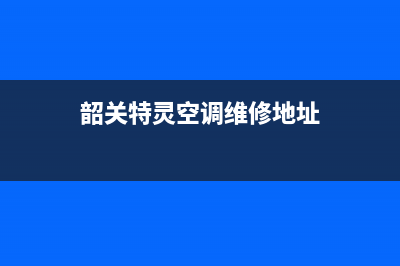 韶关特灵空调维修地址